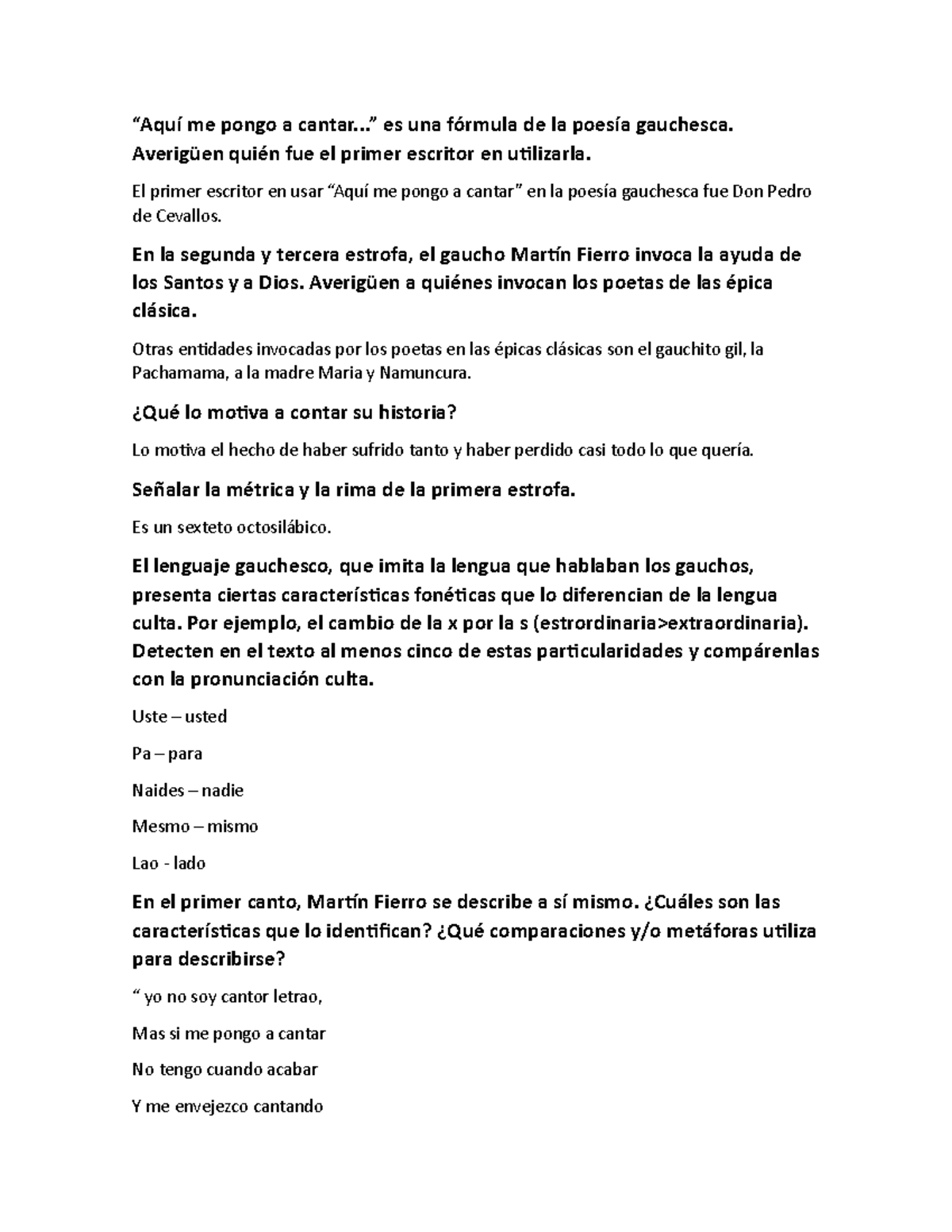 “Aquí me pongo a cantar...” es una fórmula de la poesía gauchesca. Averigüen quién fue el primer escritor en utilizarla.

El primer escritor en usar “Aquí me pongo a cantar” en la poesía gauchesca fue Don Pedro de Cevallos.

En la segunda y tercera estrofa, el gaucho Martín Fierro invoca la ayuda de los Santos y a Dios. Averigüen a quiénes invocan los poetas de las épica clásica.

Otras entidades invocadas por los poetas en las épicas clásicas son el gauchito gil, la Pachamama, a la madre Maria y Namuncura.

¿Qué lo motiva a contar su historia?

Lo motiva el hecho de haber sufrido tanto y haber perdido casi todo lo que quería.

Señalar la métrica y la rima de la primera estrofa.

Es un sexteto octosilábico.

El lenguaje gauchesco, que imita la lengua que hablaban los gauchos, presenta ciertas características fonéticas que lo diferencian de la lengua culta. Por ejemplo, el cambio de la x por la s (estrordinaria>extraordinaria). Detecten en el texto al menos cinco de estas particularidades y compárenlas con la pronunciación culta.

Uste – usted

Pa – para

Naides – nadie

Mesmo – mismo

Lao - lado

En el primer canto, Martín Fierro se describe a sí mismo. ¿Cuáles son las características que lo identifican? ¿Qué comparaciones y/o metáforas utiliza para describirse?

“ yo no soy cantor letrao,

Mas si me pongo a cantar

No tengo cuando acabar

Y me envejezco cantando